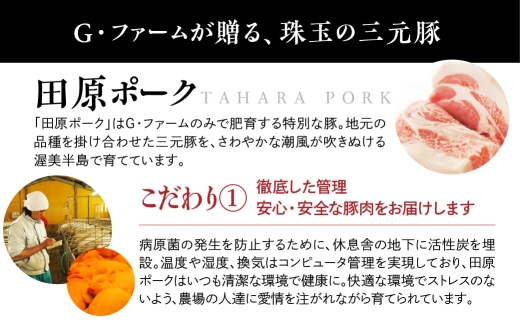 G・ファームが贈る、珠玉の三元豚

田原ポーク TAHARA PORK

「田原ポーク」はG・ファームのみで肥育する特別な豚。地元の品種を掛け合わせた三元豚を、さわやかな潮風が吹きぬける渥美半島で育てています。

こだわり①

徹底した管理
安心・安全な豚肉をお届けします

病原菌の発生を防止するために、休息舎の地下に活性炭を埋設。温度や湿度、換気はコンピュータ管理を実現しており、田原ポークはいつも清潔な環境で健康に。快適な環境でストレスのないよう、農場の人達に愛情を注がれながら育てられています。